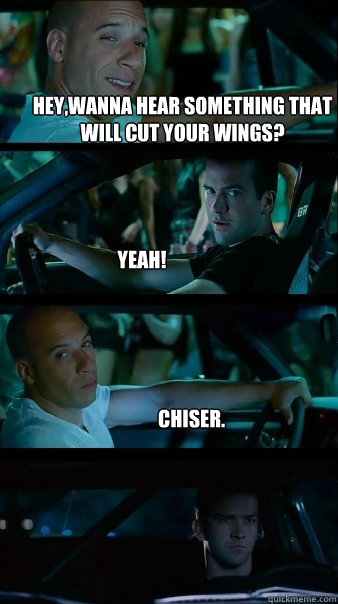 HEY,WANNA HEAR SOMETHING THAT WILL CUT YOUR WINGS?

YEAH!

CHISER.

quickmeme.com